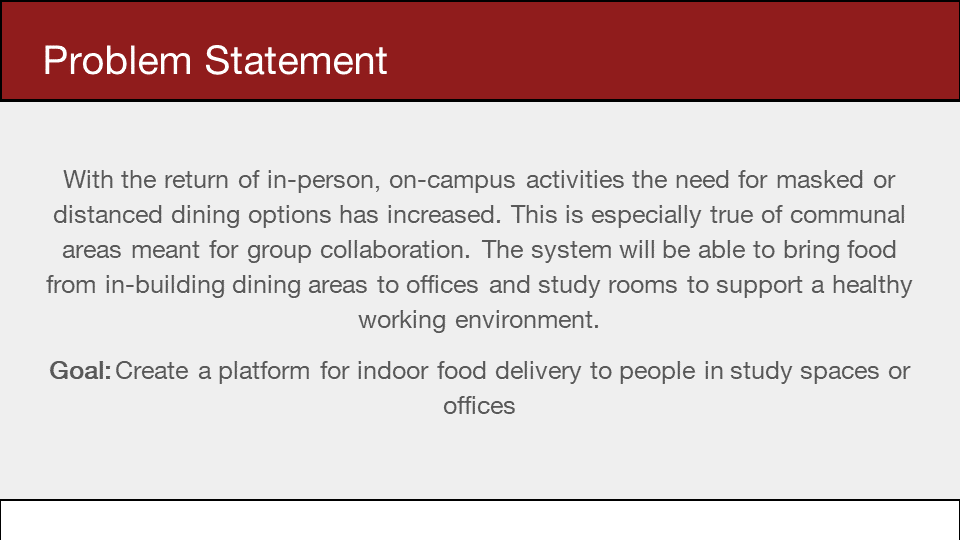 Problem Statement

With the return of in-person, on-campus activities the need for masked or distanced dining options has increased. This is especially true of communal areas meant for group collaboration. The system will be able to bring food from in-building dining areas to offices and study rooms to support a healthy working environment.

Goal: Create a platform for indoor food delivery to people in study spaces or offices